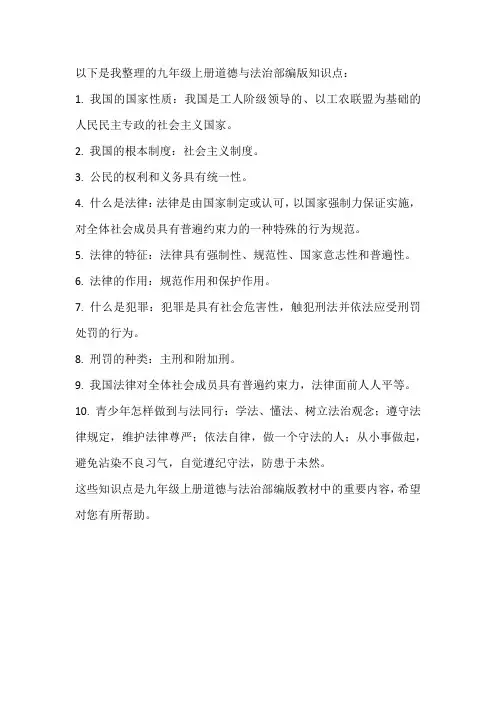 以下是我整理的九年级上册道德与法治部编版知识点：

1. 我国的国家性质：我国是工人阶级领导的、以工农联盟为基础的人民民主专政的社会主义国家。

2. 我国的根本制度：社会主义制度。

3. 公民的权利和义务具有统一性。

4. 什么是法律：法律是由国家制定或认可，以国家强制力保证实施，对全体社会成员具有普遍约束力的一种特殊的行为规范。

5. 法律的特征：法律具有强制性、规范性、国家意志性和普遍性。

6. 法律的作用：规范作用和保护作用。

7. 什么是犯罪：犯罪是具有社会危害性，触犯刑法并依法应受刑罚处罚的行为。

8. 刑罚的种类：主刑和附加刑。

9. 我国法律对全体社会成员具有普遍约束力，法律面前人人平等。

10. 青少年怎样做到与法同行：学法、懂法、树立法治观念；遵守法律规定，维护法律尊严；依法自律，做一个守法的人；从小事做起，避免沾染不良习气，自觉遵纪守法，防患于未然。

这些知识点是九年级上册道德与法治部编版教材中的重要内容，希望对您有所帮助。